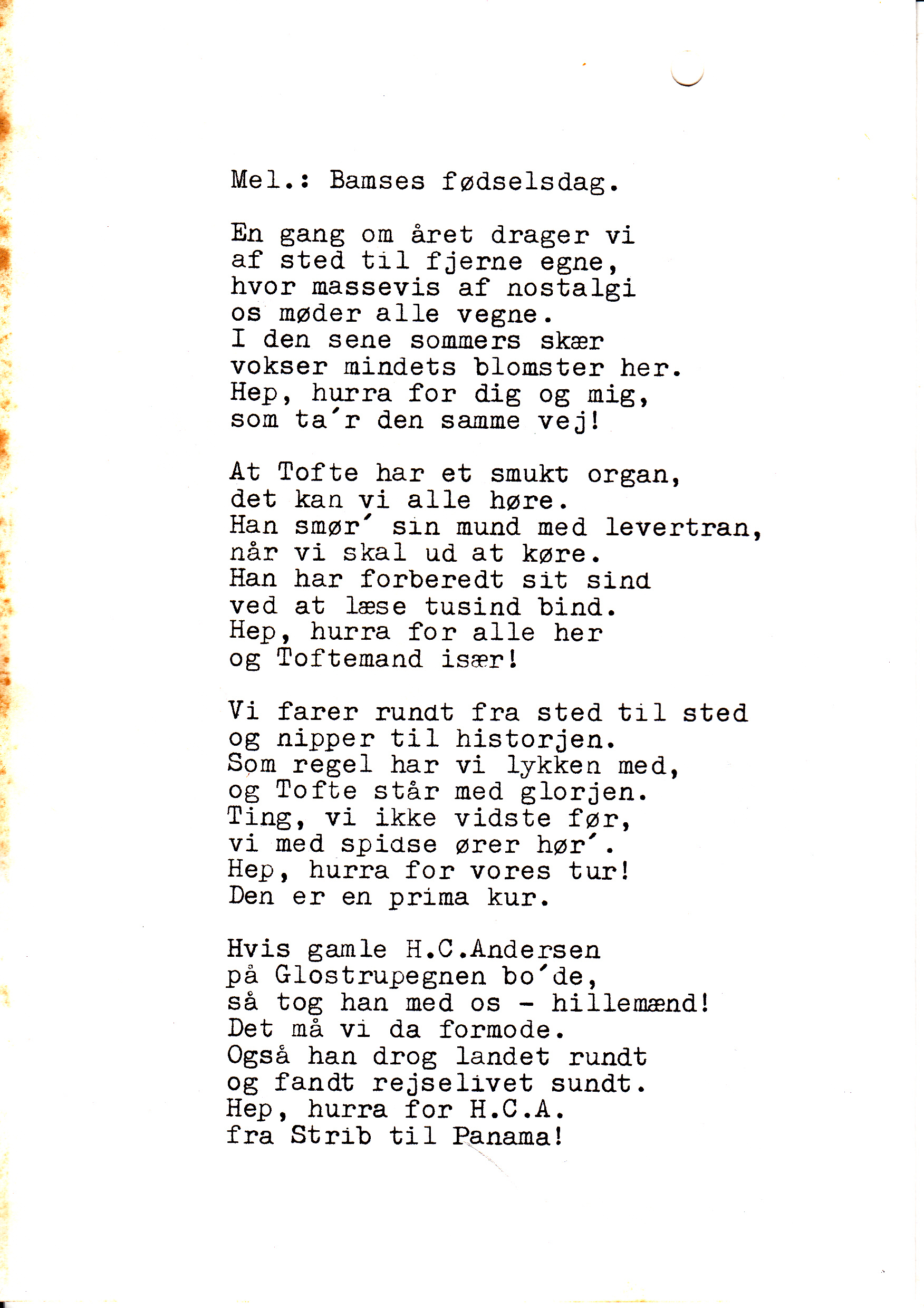 Mel.: Bamses fødselsdag.

En gang om året drager vi
af sted til fjerne egne,
hvor massevis af nostalgi
os møder alle vegne.
I den sene sommers skær
vokser mindets blomster her.
Hep, hurra for dig og mig,
som ta´r den samme vej!

At Tofte har et smukt organ,
det kan vi alle høre.
Han smør´ sin mund med levertran,
når vi skal ud at køre.
Han har forberedt sit sind
ved at læse tusind bind.
Hep, hurra for alle her
og Toftemand især!

Vi farer rundt fra sted til sted
og nipper til historjen.
Som regel har vi lykken med,
og Tofte står med glorjen.
Ting, vi ikke vidste før,
vi med spidse ører hør´.
Hep, hurra for vores tur!
Den er en prima kur.

Hvis gamle H.C.Andersen
på Glostrupegnen bo´de,
så tog han med os - hillemænd!
Det må vi da formode.
Også han drog landet rundt
og fandt rejselivet sundt.
Hep, hurra for H.C.A.
fra Strib til Panama!